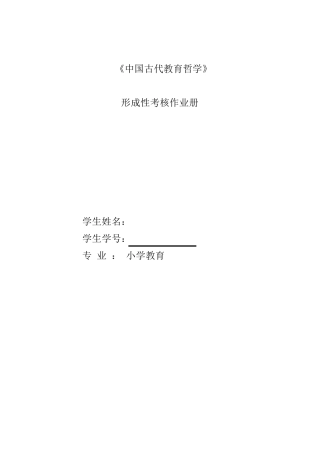 《中国古代教育哲学》

形成性考核作业册

学生姓名：
学生学号：
专 业 ： 小学教育